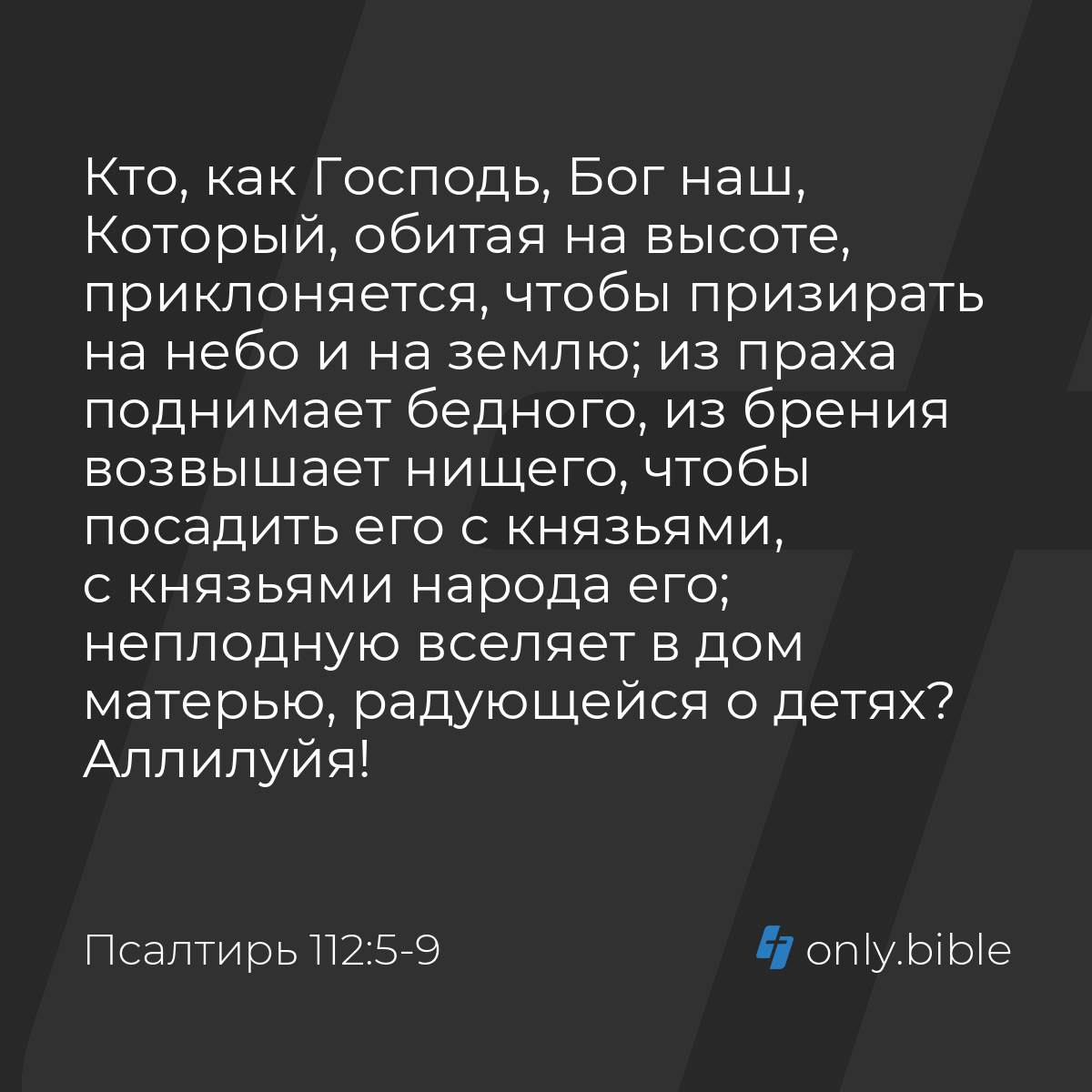 Кто, как Господь, Бог наш, Который, обитая на высоте, приклоняется, чтобы призирать на небо и на землю; из праха поднимает бедного, из брения возвышает нищего, чтобы посадить его с князьями, с князьями народа его; неплодную вселяет в дом матерью, радующейся о детях? Аллилуйя!

Псалтирь 112:5-9

only.bible